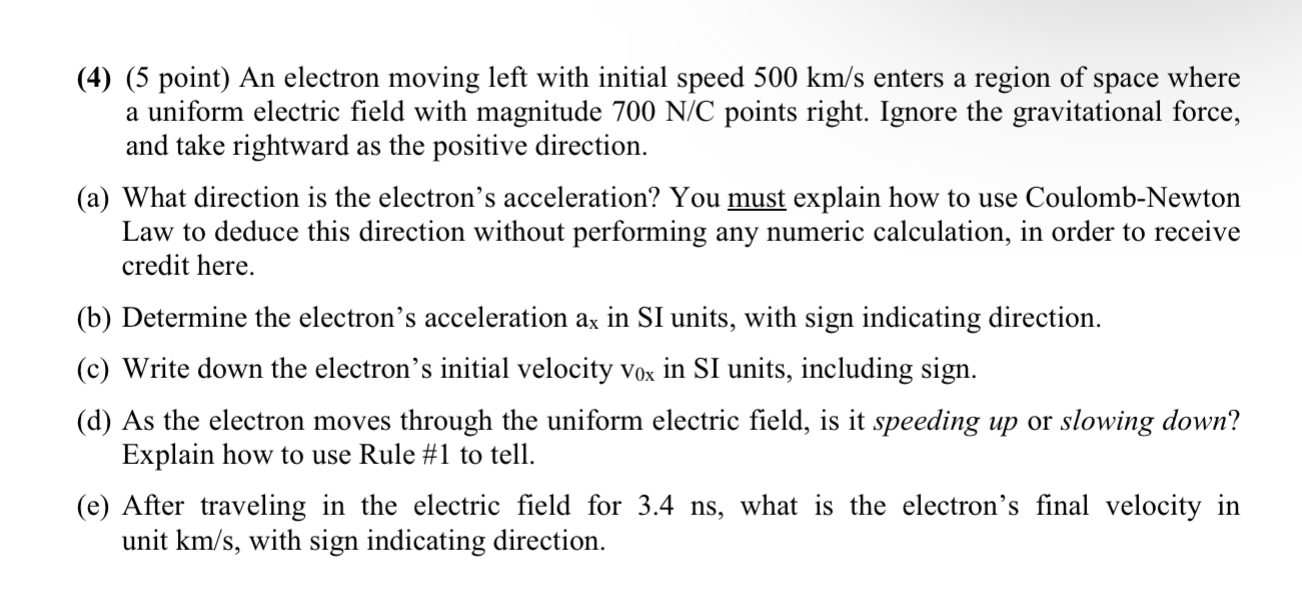 (4) (5 point) An electron moving left with initial speed 500 km/s enters a region of space where a uniform electric field with magnitude 700 N/C points right. Ignore the gravitational force, and take rightward as the positive direction.

(a) What direction is the electron's acceleration? You must explain how to use Coulomb-Newton Law to deduce this direction without performing any numeric calculation, in order to receive credit here.

(b) Determine the electron's acceleration $a_x$ in SI units, with sign indicating direction.

(c) Write down the electron's initial velocity $v_{0x}$ in SI units, including sign.

(d) As the electron moves through the uniform electric field, is it speeding up or slowing down? Explain how to use Rule #1 to tell.

(e) After traveling in the electric field for 3.4 ns, what is the electron's final velocity in unit km/s, with sign indicating direction.